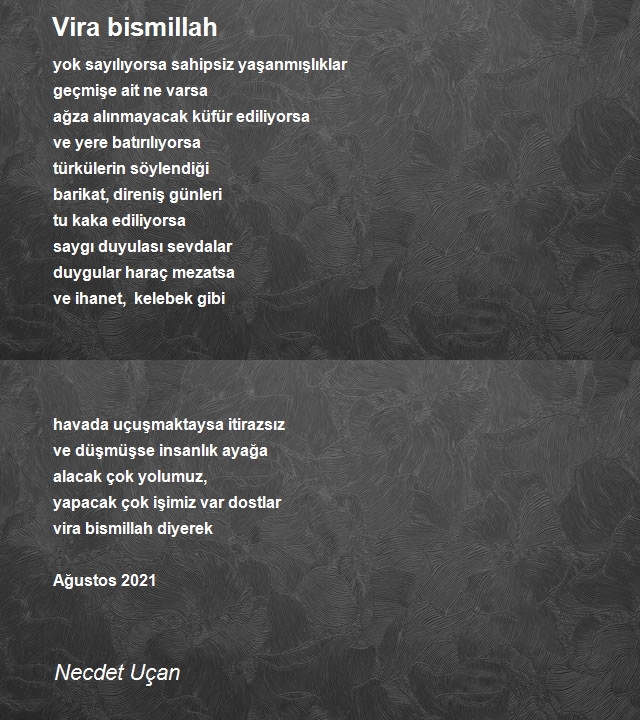 Vira bismillah

yok sayılıyorsa sahipsiz yaşanmışlıklar
geçmişe ait ne varsa
ağza alınmayacak küfür ediliyorsa
ve yere batırılıyorsa
türkülerin söylendiği
barikat, direniş günleri
tu kaka ediliyorsa
saygı duyulası sevdalar
duygular haraç mezatsa
ve ihanet, kelebek gibi

havada uçuşmaktaysa itirazsız
ve düşmüşse insanlık ayağa
alacak çok yolumuz,
yapacak çok işimiz var dostlar
vira bismillah diyerek

Ağustos 2021

Necdet Uçan